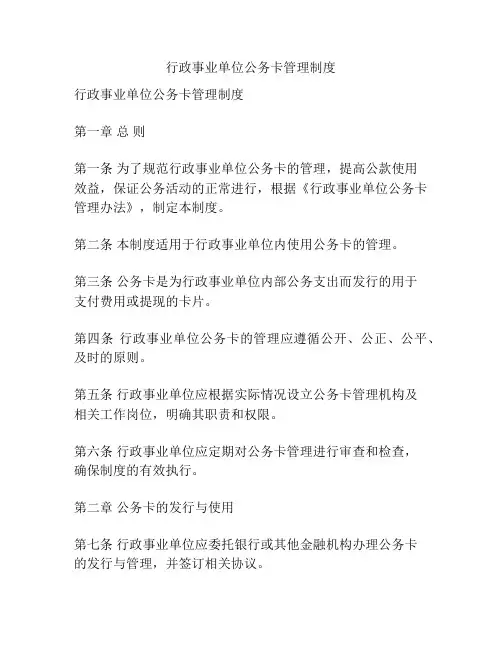 行政事业单位公务卡管理制度

行政事业单位公务卡管理制度

第一章 总 则

第一条 为了规范行政事业单位公务卡的管理，提高公款使用效益，保证公务活动的正常进行，根据《行政事业单位公务卡管理办法》，制定本制度。

第二条 本制度适用于行政事业单位内使用公务卡的管理。

第三条 公务卡是为行政事业单位内部公务支出而发行的用于支付费用或提现的卡片。

第四条 行政事业单位公务卡的管理应遵循公开、公正、公平、及时的原则。

第五条 行政事业单位应根据实际情况设立公务卡管理机构及相关工作岗位，明确其职责和权限。

第六条 行政事业单位应定期对公务卡管理进行审查和检查，确保制度的有效执行。

第二章 公务卡的发行与使用

第七条 行政事业单位应委托银行或其他金融机构办理公务卡的发行与管理，并签订相关协议。